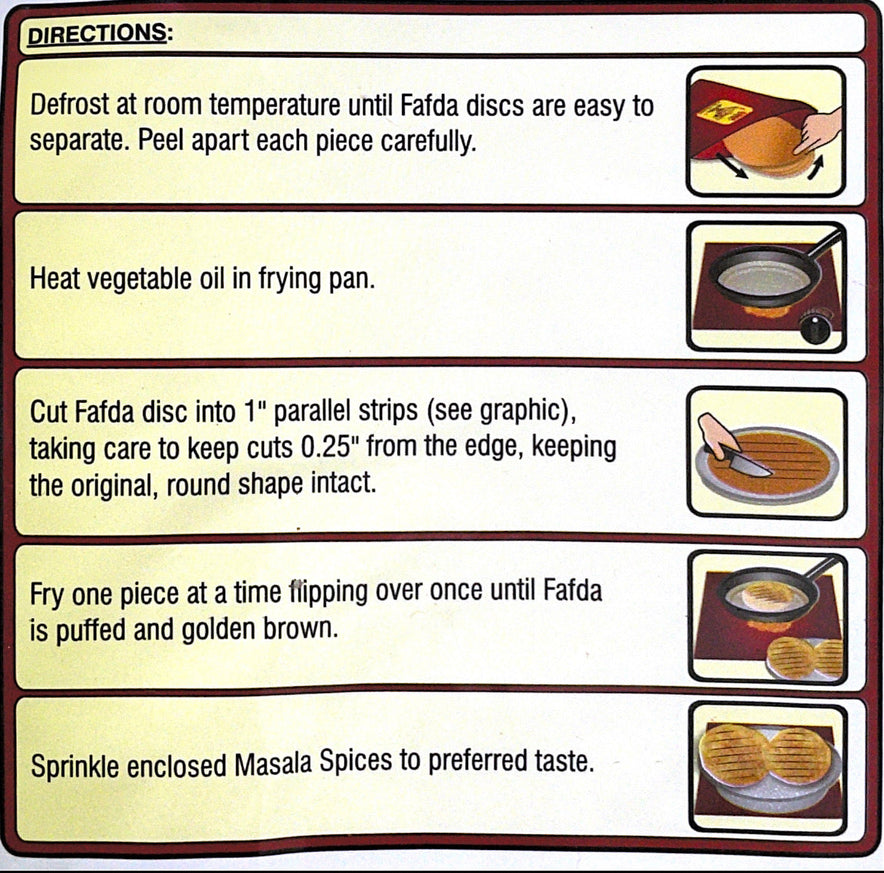 DIRECTIONS:

Defrost at room temperature until Fafda discs are easy to separate. Peel apart each piece carefully.

Heat vegetable oil in frying pan.

Cut Fafda disc into 1" parallel strips (see graphic), taking care to keep cuts 0.25" from the edge, keeping the original, round shape intact.

Fry one piece at a time flipping over once until Fafda is puffed and golden brown.

Sprinkle enclosed Masala Spices to preferred taste.